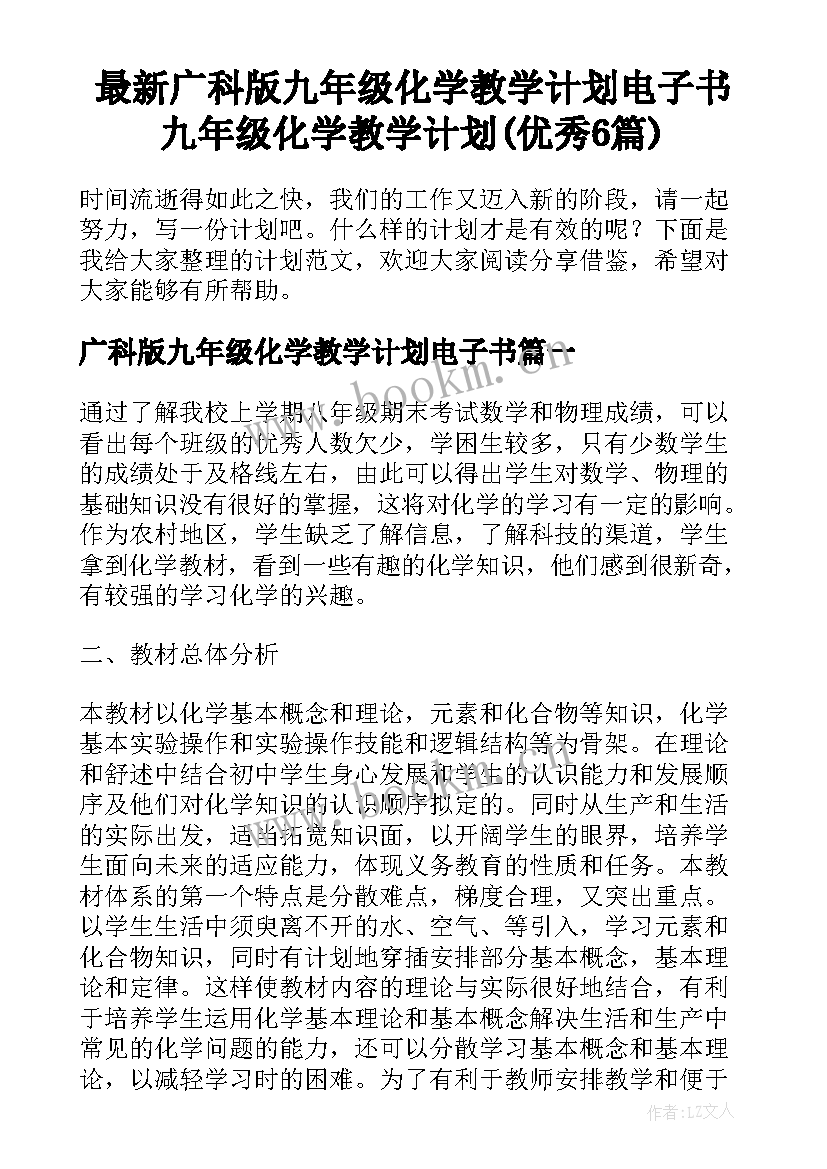 最新广科版九年级化学教学计划电子书 九年级化学教学计划(优秀6篇)

时间流逝得如此之快，我们的工作又迈入新的阶段，请一起努力，写一份计划吧。什么样的计划才是有效的呢？下面是我给大家整理的计划范文，欢迎大家阅读分享借鉴，希望对大家能够有所帮助。

广科版九年级化学教学计划电子书篇一

www.bookm.cn

通过了解我校上学期八年级期末考试数学和物理成绩，可以看出每个班级的优秀人数欠少，学困生较多，只有少数学生的成绩处于及格线左右，由此可以得出学生对数学、物理的基础知识没有很好的掌握，这将对化学的学习有一定的影响。作为农村地区，学生缺乏了解信息，了解科技的渠道，学生拿到化学教材，看到一些有趣的化学知识，他们感到很新奇，有较强的学习化学的兴趣。

二、教材总体分析

本教材以化学基本概念和理论，元素和化合物等知识，化学基本实验操作和实验操作技能和逻辑结构等为骨架。在理论和舒述中结合初中学生身心发展和学生的认识能力和发展顺序及他们对化学知识的认识顺序拟定的。同时从生产和生活的实际出发，适当拓宽知识面，以开阔学生的眼界，培养学生面向未来的适应能力，体现义务教育的性质和任务。本教材体系的第一个特点是分散难点，梯度合理，又突出重点。以学生生活中须臾离不开的水、空气、等引入，学习元素和化合物知识，同时有计划地穿插安排部分基本概念，基本理论和定律。这样使教材内容的理论与实际很好地结合，有利于培养学生运用化学基本理论和基本概念解决生活和生产中常见的化学问题的能力，还可以分散学习基本概念和基本理论，以减轻学习时的困难。为了有利于教师安排教学和便于

作者：LZ文人